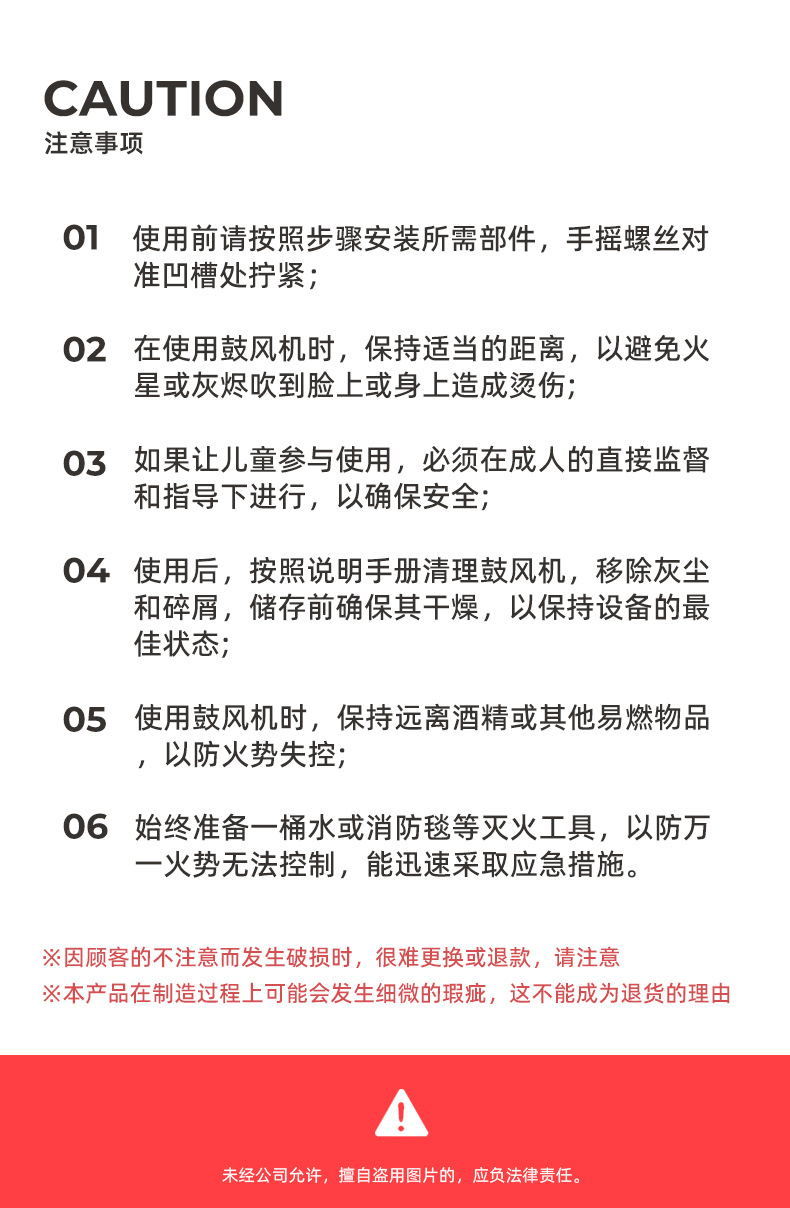 CAUTION
注意事项

01 使用前请按照步骤安装所需部件，手摇螺丝对准凹槽处拧紧；

02 在使用鼓风机时，保持适当的距离，以避免火星或灰烬吹到脸上或身上造成烫伤;

03 如果让儿童参与使用，必须在成人的直接监督和指导下进行，以确保安全;

04 使用后，按照说明手册清理鼓风机，移除灰尘和碎屑，储存前确保其干燥，以保持设备的最佳状态;

05 使用鼓风机时，保持远离酒精或其他易燃物品，以防火势失控;

06 始终准备一桶水或消防毯等灭火工具，以防万一火势无法控制，能迅速采取应急措施。

※因顾客的不注意而发生破损时，很难更换或退款，请注意
※本产品在制造过程上可能会发生细微的瑕疵，这不能成为退货的理由

未经公司允许，擅自盗用图片的，应负法律责任。